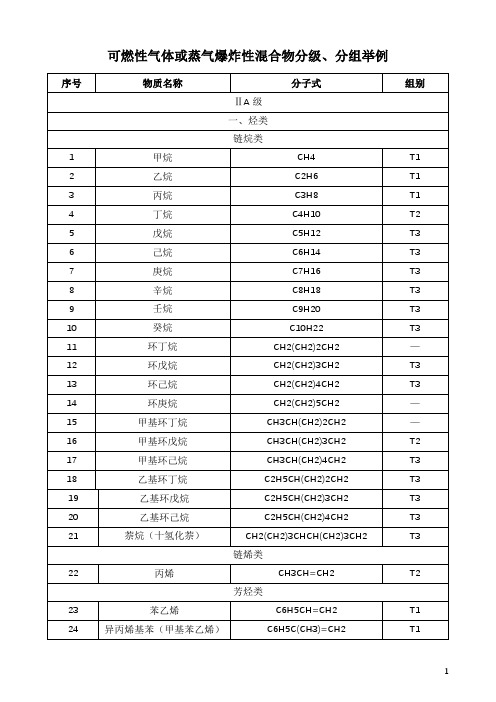 可燃性气体或蒸气爆炸性混合物分级、分组举例

| 序号 | 物质名称 | 分子式 | 组别 |
|---|---|---|---|
| ⅡA 级 | | | |
| 一、烃类 | | | |
| 链烷类 | | | |
| 1 | 甲烷 | CH4 | T1 |
| 2 | 乙烷 | C2H6 | T1 |
| 3 | 丙烷 | C3H8 | T1 |
| 4 | 丁烷 | C4H10 | T2 |
| 5 | 戊烷 | C5H12 | T3 |
| 6 | 己烷 | C6H14 | T3 |
| 7 | 庚烷 | C7H16 | T3 |
| 8 | 辛烷 | C8H18 | T3 |
| 9 | 壬烷 | C9H20 | T3 |
| 10 | 癸烷 | C10H22 | T3 |
| 11 | 环丁烷 | CH2(CH2)2CH2 | — |
| 12 | 环戊烷 | CH2(CH2)3CH2 | T3 |
| 13 | 环己烷 | CH2(CH2)4CH2 | T3 |
| 14 | 环庚烷 | CH2(CH2)5CH2 | — |
| 15 | 甲基环丁烷 | CH3CH(CH2)2CH2 | — |
| 16 | 甲基环戊烷 | CH3CH(CH2)3CH2 | T2 |
| 17 | 甲基环己烷 | CH3CH(CH2)4CH2 | T3 |
| 18 | 乙基环丁烷 | C2H5CH(CH2)2CH2 | T3 |
| 19 | 乙基环戊烷 | C2H5CH(CH2)3CH2 | T3 |
| 20 | 乙基环己烷 | C2H5CH(CH2)4CH2 | T3 |
| 21 | 萘烷（十氢化萘） | CH2(CH2)3CHCH(CH2)3CH2 | T3 |
| 链烯类 | | | |
| 22 | 丙烯 | CH3CH=CH2 | T2 |
| 芳烃类 | | | |
| 23 | 苯乙烯 | C6H5CH=CH2 | T1 |
| 24 | 异丙烯基苯（甲基苯乙烯） | C6H5C(CH3)=CH2 | T1 |

1